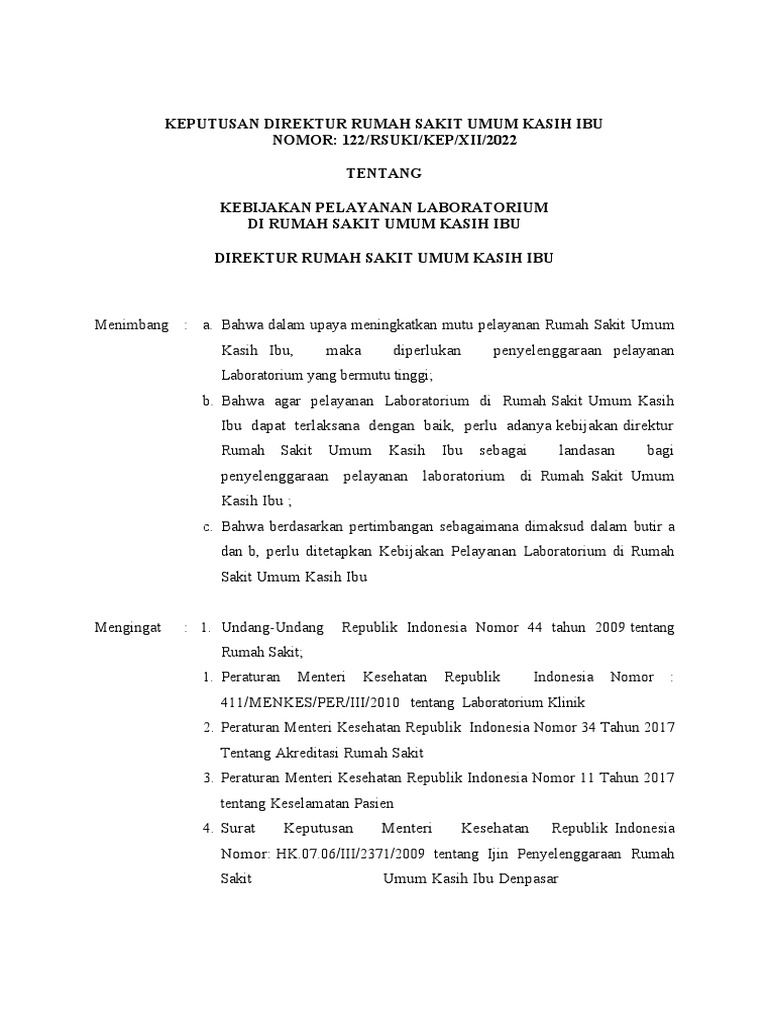 KEPUTUSAN DIREKTUR RUMAH SAKIT UMUM KASIH IBU
NOMOR: 122/RSUKI/KEP/XII/2022

TENTANG

KEBIJAKAN PELAYANAN LABORATORIUM
DI RUMAH SAKIT UMUM KASIH IBU

DIREKTUR RUMAH SAKIT UMUM KASIH IBU

Menimbang : a. Bahwa dalam upaya meningkatkan mutu pelayanan Rumah Sakit Umum Kasih Ibu, maka diperlukan penyelenggaraan pelayanan Laboratorium yang bermutu tinggi;

b. Bahwa agar pelayanan Laboratorium di Rumah Sakit Umum Kasih Ibu dapat terlaksana dengan baik, perlu adanya kebijakan direktur Rumah Sakit Umum Kasih Ibu sebagai landasan bagi penyelenggaraan pelayanan laboratorium di Rumah Sakit Umum Kasih Ibu ;

c. Bahwa berdasarkan pertimbangan sebagaimana dimaksud dalam butir a dan b, perlu ditetapkan Kebijakan Pelayanan Laboratorium di Rumah Sakit Umum Kasih Ibu

Mengingat : 1. Undang-Undang Republik Indonesia Nomor 44 tahun 2009 tentang Rumah Sakit;

1. Peraturan Menteri Kesehatan Republik Indonesia Nomor : 411/MENKES/PER/III/2010 tentang Laboratorium Klinik

2. Peraturan Menteri Kesehatan Republik Indonesia Nomor 34 Tahun 2017 Tentang Akreditasi Rumah Sakit

3. Peraturan Menteri Kesehatan Republik Indonesia Nomor 11 Tahun 2017 tentang Keselamatan Pasien

4. Surat Keputusan Menteri Kesehatan Republik Indonesia Nomor: HK.07.06/III/2371/2009 tentang Ijin Penyelenggaraan Rumah Sakit Umum Kasih Ibu Denpasar